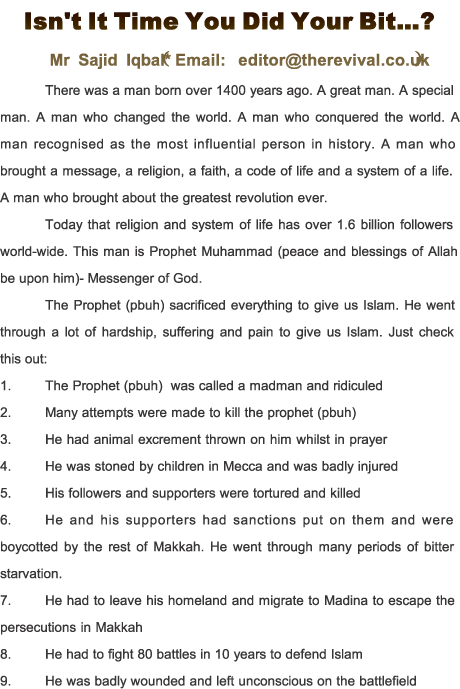 Isn't It Time You Did Your Bit...?

Mr Sajid Iqbal Email: editor@therevival.co.uk

There was a man born over 1400 years ago. A great man. A special man. A man who changed the world. A man who conquered the world. A man recognised as the most influential person in history. A man who brought a message, a religion, a faith, a code of life and a system of a life. A man who brought about the greatest revolution ever.

Today that religion and system of life has over 1.6 billion followers world-wide. This man is Prophet Muhammad (peace and blessings of Allah be upon him)- Messenger of God.

The Prophet (pbuh) sacrificed everything to give us Islam. He went through a lot of hardship, suffering and pain to give us Islam. Just check this out:

1. The Prophet (pbuh) was called a madman and ridiculed
2. Many attempts were made to kill the prophet (pbuh)
3. He had animal excrement thrown on him whilst in prayer
4. He was stoned by children in Mecca and was badly injured
5. His followers and supporters were tortured and killed
6. He and his supporters had sanctions put on them and were boycotted by the rest of Makkah. He went through many periods of bitter starvation.
7. He had to leave his homeland and migrate to Madina to escape the persecutions in Makkah
8. He had to fight 80 battles in 10 years to defend Islam
9. He was badly wounded and left unconscious on the battlefield